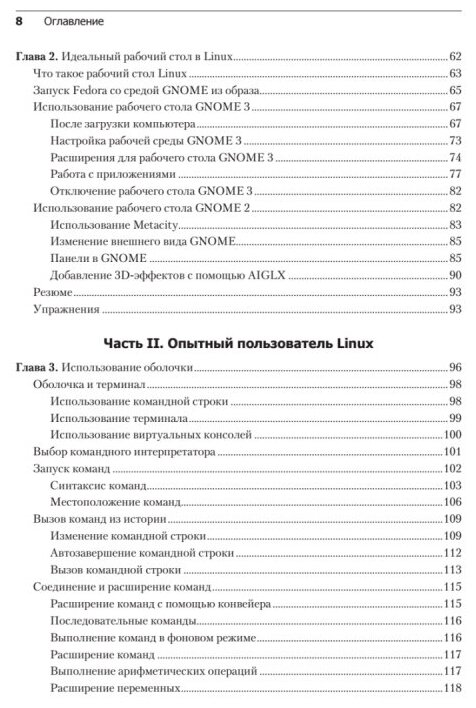 8 Оглавление

Глава 2. Идеальный рабочий стол в Linux 62
Что такое рабочий стол Linux 63
Запуск Fedora со средой GNOME из образа 65
Использование рабочего стола GNOME 3 67
После загрузки компьютера 67
Настройка рабочей среды GNOME 3 73
Расширения для рабочего стола GNOME 3 74
Работа с приложениями 77
Отключение рабочего стола GNOME 3 82
Использование рабочего стола GNOME 2 82
Использование Metacity 83
Изменение внешнего вида GNOME 85
Панели в GNOME 85
Добавление 3D-эффектов с помощью AIGLX 90
Резюме 93
Упражнения 93

Часть II. Опытный пользователь Linux

Глава 3. Использование оболочки 96
Оболочка и терминал 98
Использование командной строки 98
Использование терминала 99
Использование виртуальных консолей 100
Выбор командного интерпретатора 101
Запуск команд 102
Синтаксис команд 103
Местоположение команд 106
Вызов команд из истории 109
Изменение командной строки 109
Автозавершение командной строки 112
Вызов командной строки 113
Соединение и расширение команд 115
Расширение команд с помощью конвейера 115
Последовательные команды 116
Выполнение команд в фоновом режиме 116
Расширение команд 117
Выполнение арифметических операций 117
Расширение переменных 118